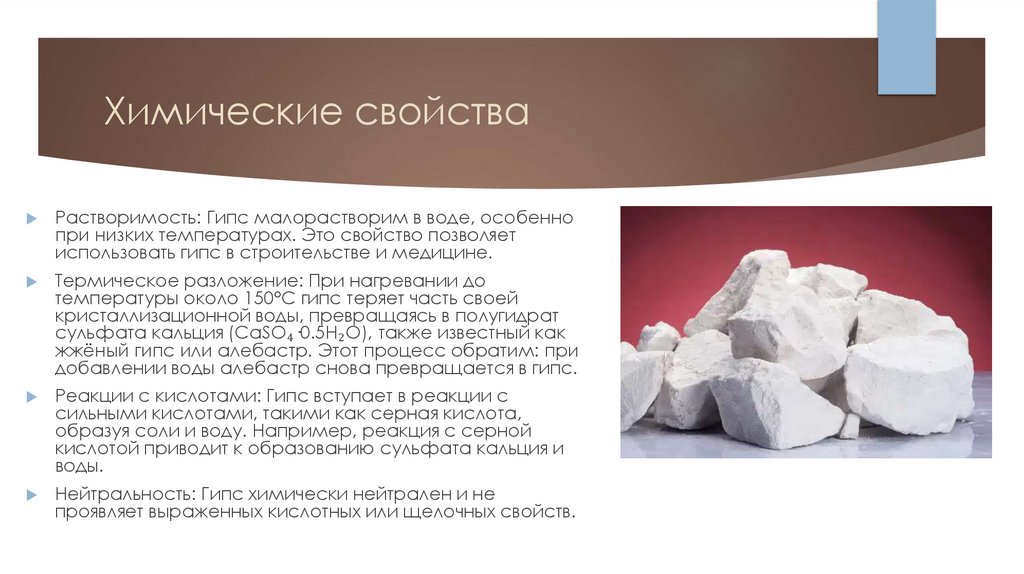 Химические свойства

Растворимость: Гипс малорастворим в воде, особенно при низких температурах. Это свойство позволяет использовать гипс в строительстве и медицине.

Термическое разложение: При нагревании до температуры около 150°C гипс теряет часть своей кристаллизационной воды, превращаясь в полугидрат сульфата кальция ($CaSO_4 \cdot 0.5H_2O$), также известный как жжёный гипс или алебастр. Этот процесс обратим: при добавлении воды алебастр снова превращается в гипс.

Реакции с кислотами: Гипс вступает в реакции с сильными кислотами, такими как серная кислота, образуя соли и воду. Например, реакция с серной кислотой приводит к образованию сульфата кальция и воды.

Нейтральность: Гипс химически нейтрален и не проявляет выраженных кислотных или щелочных свойств.